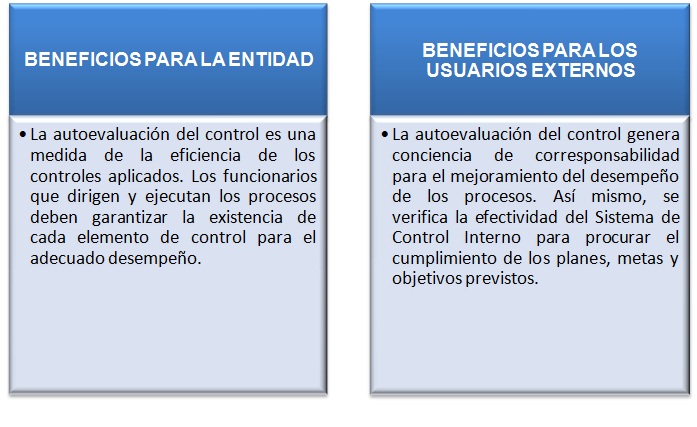 BENEFICIOS PARA LA ENTIDAD

• La autoevaluación del control es una medida de la eficiencia de los controles aplicados. Los funcionarios que dirigen y ejecutan los procesos deben garantizar la existencia de cada elemento de control para el adecuado desempeño.

BENEFICIOS PARA LOS USUARIOS EXTERNOS

• La autoevaluación del control genera conciencia de corresponsabilidad para el mejoramiento del desempeño de los procesos. Así mismo, se verifica la efectividad del Sistema de Control Interno para procurar el cumplimiento de los planes, metas y objetivos previstos.